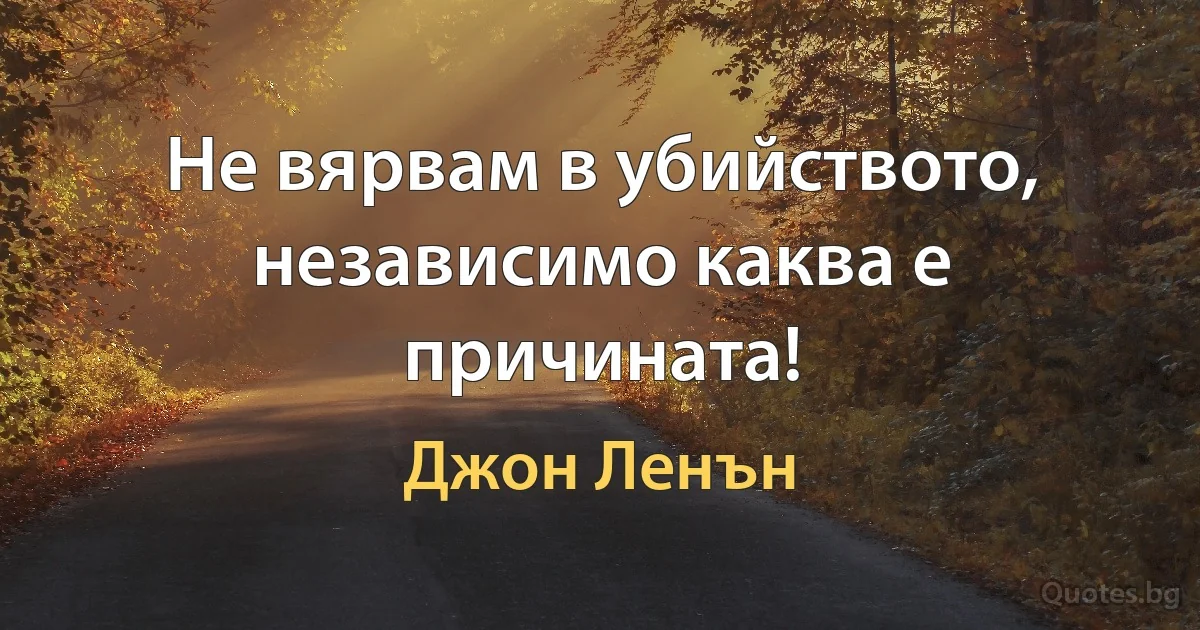 Не вярвам в убийството, независимо каква е причината!

Джон Ленън

Quotes.bg